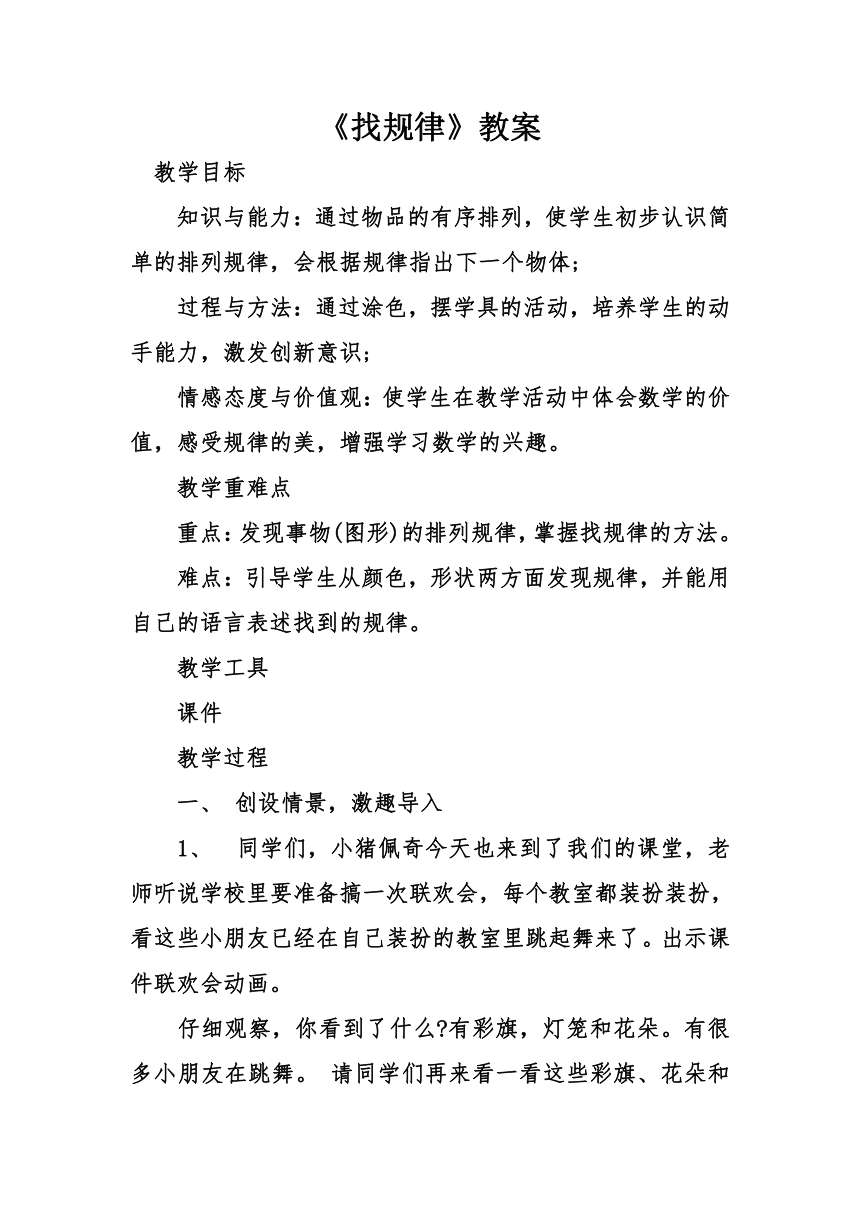 《找规律》教案

教学目标

知识与能力：通过物品的有序排列，使学生初步认识简单的排列规律，会根据规律指出下一个物体；

过程与方法：通过涂色，摆学具的活动，培养学生的动手能力，激发创新意识；

情感态度与价值观：使学生在教学活动中体会数学的价值，感受规律的美，增强学习数学的兴趣。

教学重难点

重点：发现事物(图形)的排列规律，掌握找规律的方法。

难点：引导学生从颜色，形状两方面发现规律，并能用自己的语言表述找到的规律。

教学工具

课件

教学过程

一、 创设情景，激趣导入

1、 同学们，小猪佩奇今天也来到了我们的课堂，老师听说学校里要准备搞一次联欢会，每个教室都装扮装扮，看这些小朋友已经在自己装扮的教室里跳起舞来了。出示课件联欢会动画。

仔细观察，你看到了什么?有彩旗，灯笼和花朵。有很多小朋友在跳舞。 请同学们再来看一看这些彩旗、花朵和